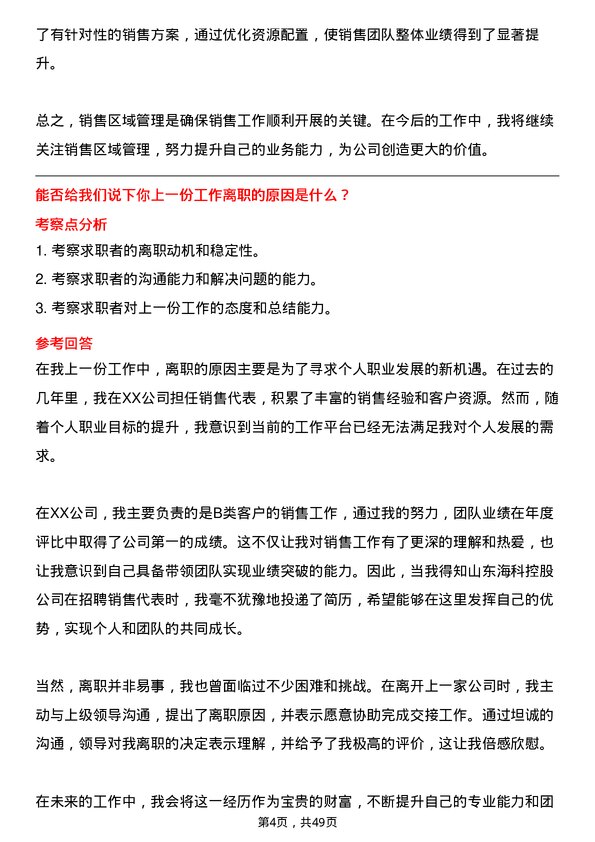 了有针对性的销售方案，通过优化资源配置，使销售团队整体业绩得到了显著提升。

总之，销售区域管理是确保销售工作顺利开展的关键。在今后的工作中，我将继续关注销售区域管理，努力提升自己的业务能力，为公司创造更大的价值。

能否给我们说下你上一份工作离职的原因是什么？

考察点分析

1. 考察求职者的离职动机和稳定性。
2. 考察求职者的沟通能力和解决问题的能力。
3. 考察求职者对上一份工作的态度和总结能力。

参考回答

在我上一份工作中，离职的原因主要是为了寻求个人职业发展的新机遇。在过去的几年里，我在XX公司担任销售代表，积累了丰富的销售经验和客户资源。然而，随着个人职业目标的提升，我意识到当前的工作平台已经无法满足我对个人发展的需求。

在XX公司，我主要负责的是B类客户的销售工作，通过我的努力，团队业绩在年度评比中取得了公司第一的成绩。这不仅让我对销售工作有了更深的理解和热爱，也让我意识到自己具备带领团队实现业绩突破的能力。因此，当我得知山东海科控股公司在招聘销售代表时，我毫不犹豫地投递了简历，希望能够在这里发挥自己的优势，实现个人和团队的共同成长。

当然，离职并非易事，我也曾面临过不少困难和挑战。在离开上一家公司时，我主动与上级领导沟通，提出了离职原因，并表示愿意协助完成交接工作。通过坦诚的沟通，领导对我离职的决定表示理解，并给予了我极高的评价，这让我倍感欣慰。

在未来的工作中，我会将这一经历作为宝贵的财富，不断提升自己的专业能力和团

第4页，共49页